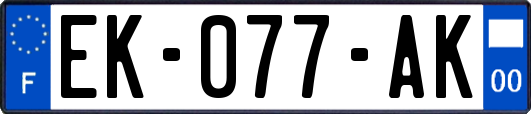 F
EK-077-AK
00